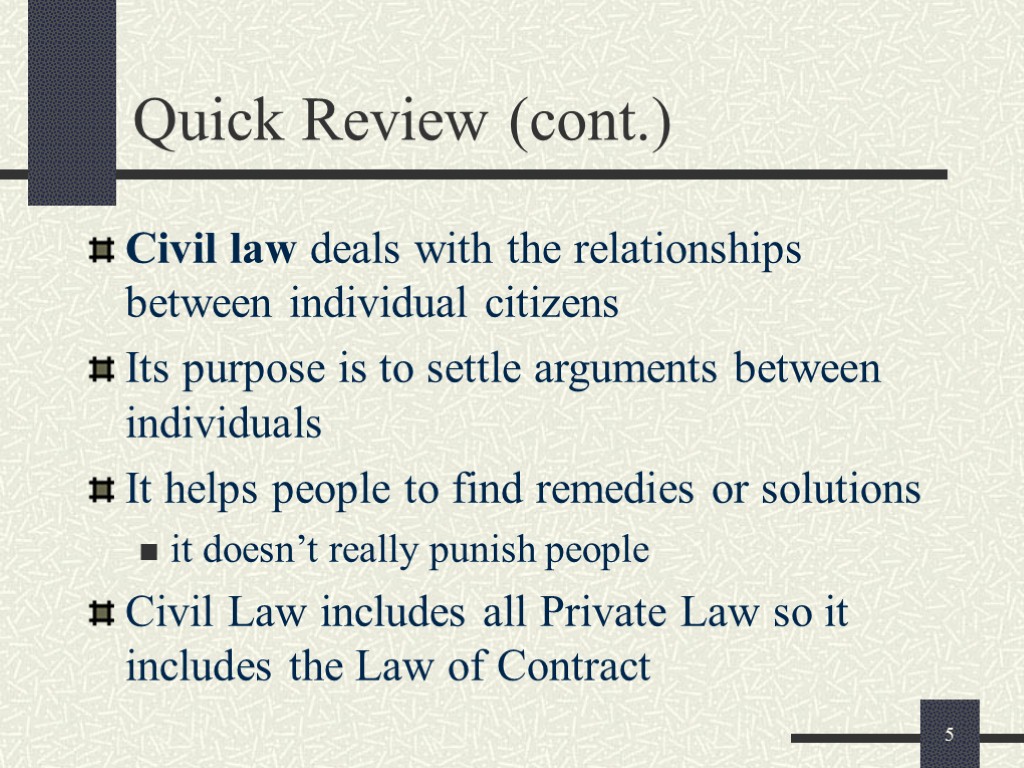 Quick Review (cont.)

• Civil law deals with the relationships between individual citizens

• Its purpose is to settle arguments between individuals

• It helps people to find remedies or solutions

• it doesn't really punish people

• Civil Law includes all Private Law so it includes the Law of Contract

5